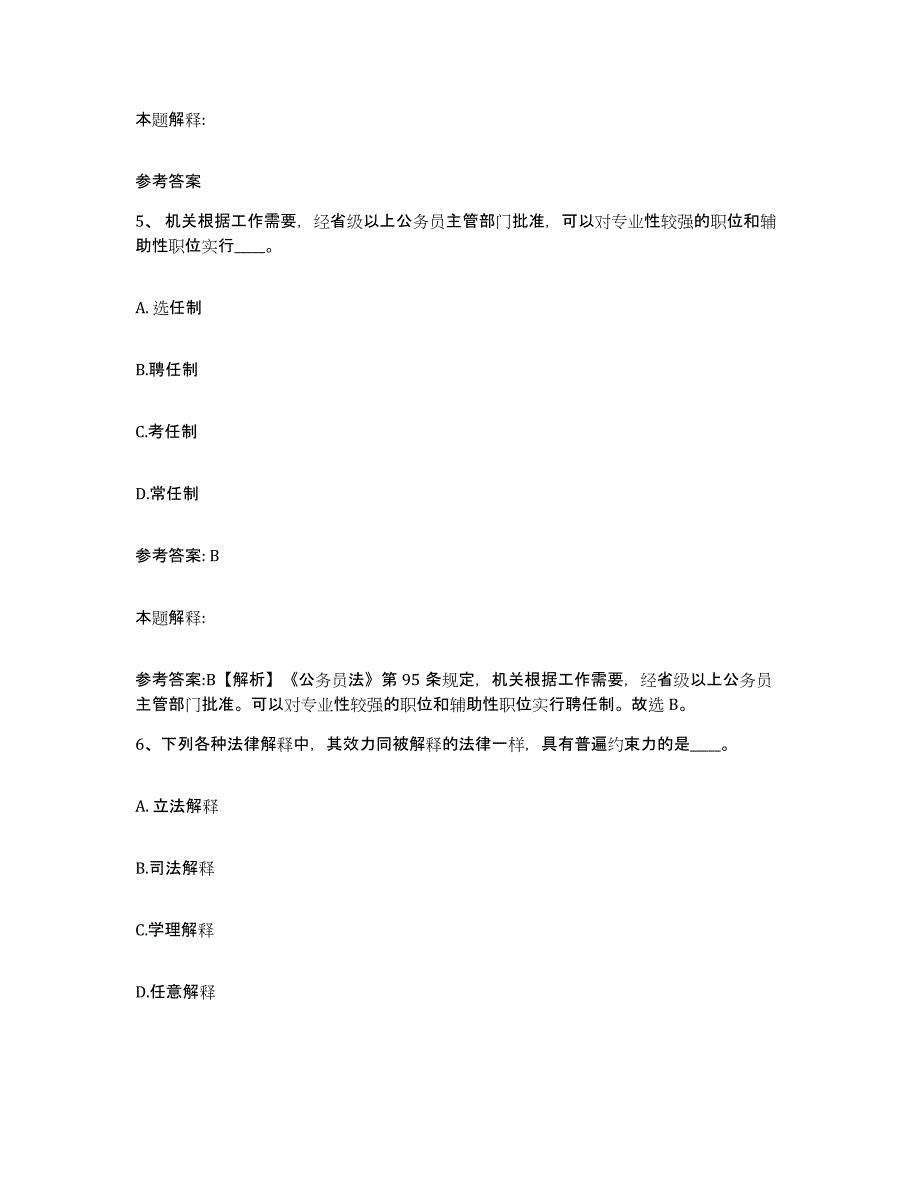 本题解释:

参考答案

5、机关根据工作需要，经省级以上公务员主管部门批准，可以对专业性较强的职位和辅助性职位实行____。

A. 选任制

B.聘任制

C.考任制

D.常任制

参考答案: B

本题解释:

参考答案:B【解析】《公务员法》第 95 条规定，机关根据工作需要，经省级以上公务员主管部门批准。可以对专业性较强的职位和辅助性职位实行聘任制。故选 B。

6、下列各种法律解释中，其效力同被解释的法律一样，具有普遍约束力的是____。

A. 立法解释

B.司法解释

C.学理解释

D.任意解释